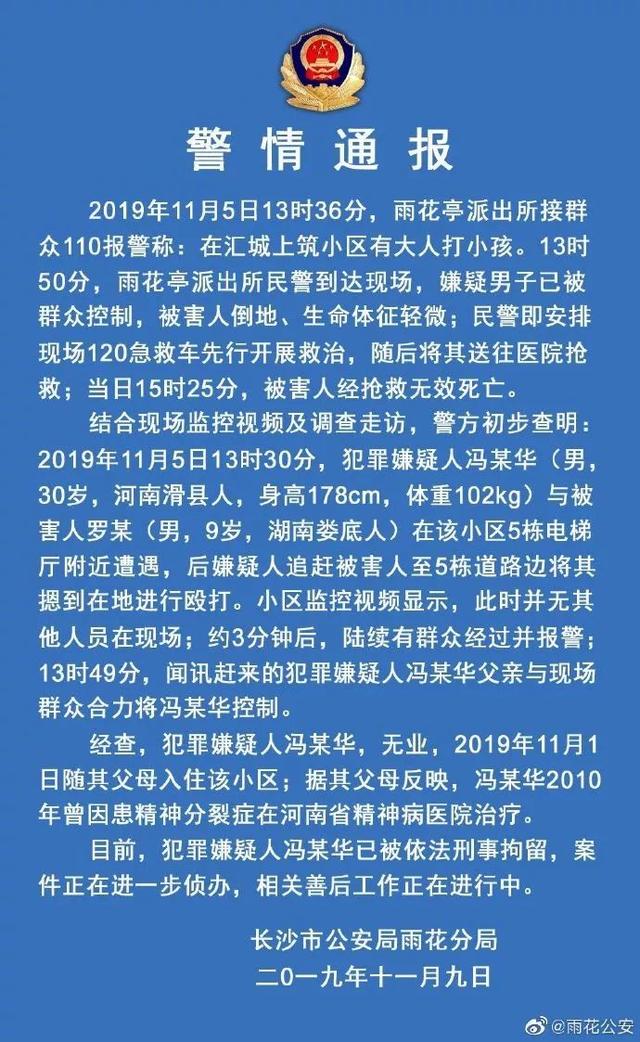 警情通报

2019年11月5日13时36分，雨花亭派出所接群众110报警称：在汇城上筑小区有大人打小孩。13时50分，雨花亭派出所民警到达现场，嫌疑男子已被群众控制，被害人倒地、生命体征轻微；民警即安排现场120急救车先行开展救治，随后将其送往医院抢救；当日15时25分，被害人经抢救无效死亡。

结合现场监控视频及调查走访，警方初步查明：2019年11月5日13时30分，犯罪嫌疑人冯某华（男，30岁，河南滑县人，身高178cm，体重102kg）与被害人罗某（男，9岁，湖南娄底人）在该小区5栋电梯厅附近遭遇，后嫌疑人追赶被害人至5栋道路边将其摁到在地进行殴打。小区监控视频显示，此时并无其他人员在现场；约3分钟后，陆续有群众经过并报警；13时49分，闻讯赶来的犯罪嫌疑人冯某华父亲与现场群众合力将冯某华控制。

经查，犯罪嫌疑人冯某华，无业，2019年11月1日随其父母入住该小区；据其父母反映，冯某华2010年曾因患精神分裂症在河南省精神病医院治疗。

目前，犯罪嫌疑人冯某华已被依法刑事拘留，案件正在进一步侦办，相关善后工作正在进行中。

长沙市公安局雨花分局
二〇一九年十一月九日

@雨花公安